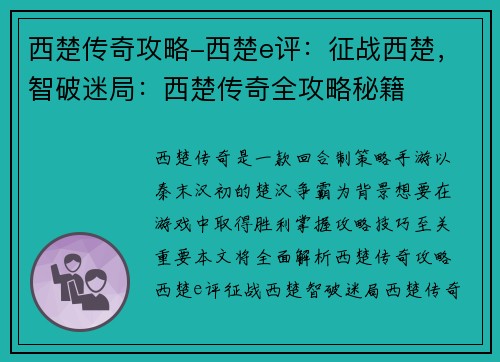 西楚传奇攻略-西楚e评：征战西楚，智破迷局：西楚传奇全攻略秘籍

西楚传奇是一款回合制策略手游以秦末汉初的楚汉争霸为背景想要在游戏中取得胜利掌握攻略技巧至关重要本文将全面解析西楚传奇攻略西楚e评征战西楚智破迷局西楚传奇